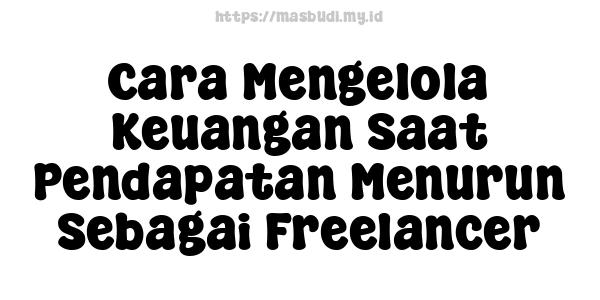 https://masbudi.my.id

Cara Mengelola Keuangan Saat Pendapatan Menurun Sebagai Freelancer